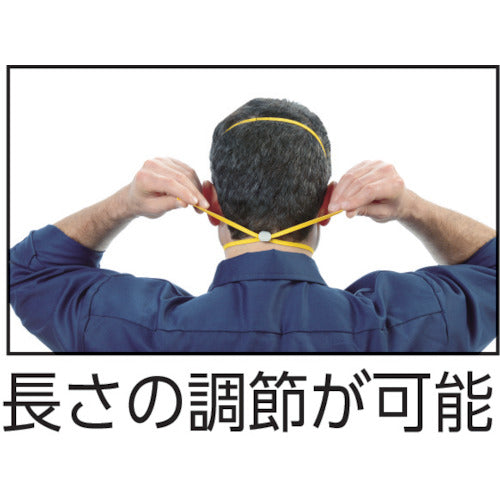 長さの調節が可能